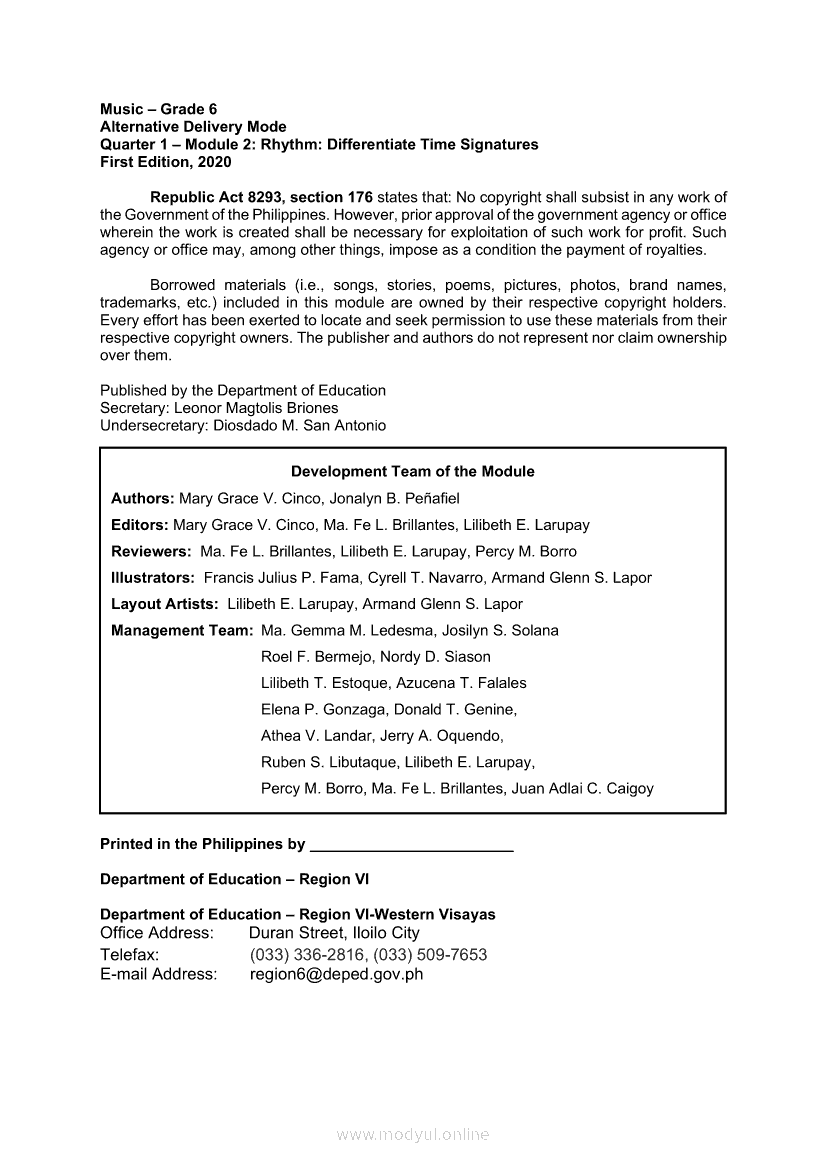 Music – Grade 6
Alternative Delivery Mode
Quarter 1 – Module 2: Rhythm: Differentiate Time Signatures
First Edition, 2020

Republic Act 8293, section 176 states that: No copyright shall subsist in any work of the Government of the Philippines. However, prior approval of the government agency or office wherein the work is created shall be necessary for exploitation of such work for profit. Such agency or office may, among other things, impose as a condition the payment of royalties.

Borrowed materials (i.e., songs, stories, poems, pictures, photos, brand names, trademarks, etc.) included in this module are owned by their respective copyright holders. Every effort has been exerted to locate and seek permission to use these materials from their respective copyright owners. The publisher and authors do not represent nor claim ownership over them.

Published by the Department of Education
Secretary: Leonor Magtolis Briones
Undersecretary: Diosdado M. San Antonio

Development Team of the Module

Authors: Mary Grace V. Cinco, Jonalyn B. Peñafiel

Editors: Mary Grace V. Cinco, Ma. Fe L. Brillantes, Lilibeth E. Larupay

Reviewers: Ma. Fe L. Brillantes, Lilibeth E. Larupay, Percy M. Borro

Illustrators: Francis Julius P. Fama, Cyrell T. Navarro, Armand Glenn S. Lapor

Layout Artists: Lilibeth E. Larupay, Armand Glenn S. Lapor

Management Team: Ma. Gemma M. Ledesma, Josilyn S. Solana
Roel F. Bermejo, Nordy D. Siason
Lilibeth T. Estoque, Azucena T. Falales
Elena P. Gonzaga, Donald T. Genine,
Athea V. Landar, Jerry A. Oquendo,
Ruben S. Libutaque, Lilibeth E. Larupay,
Percy M. Borro, Ma. Fe L. Brillantes, Juan Adlai C. Caigoy

Printed in the Philippines by ________________________

Department of Education – Region VI

Department of Education – Region VI-Western Visayas
Office Address: Duran Street, Iloilo City
Telefax: (033) 336-2816, (033) 509-7653
E-mail Address: region6@deped.gov.ph

www.modyul.online